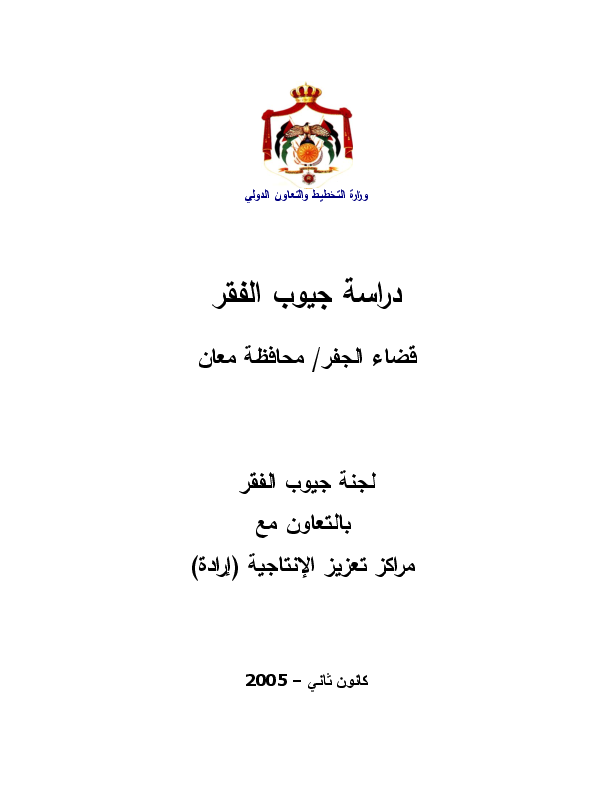 وزارة التخطيط والتعاون الدولي

دراسة جيوب الفقر

قضاء الجفر/ محافظة معان

لجنة جيوب الفقر
بالتعاون مع
مراكز تعزيز الإنتاجية (إرادة)

كانون ثاني – 2005